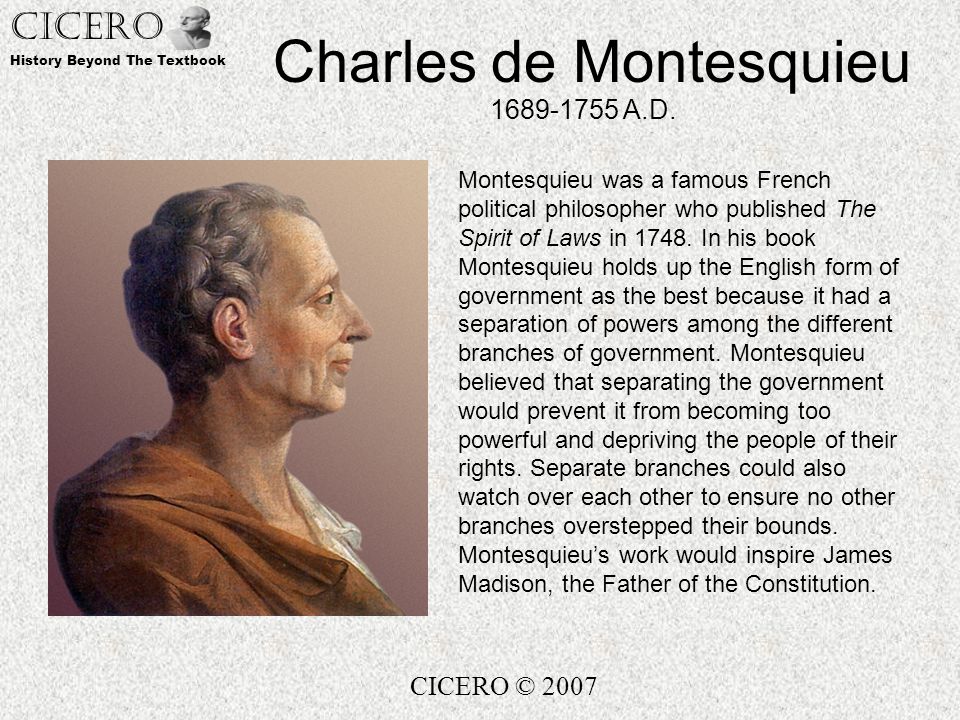 CICERO
History Beyond The Textbook

Charles de Montesquieu
1689-1755 A.D.

Montesquieu was a famous French political philosopher who published The Spirit of Laws in 1748. In his book Montesquieu holds up the English form of government as the best because it had a separation of powers among the different branches of government. Montesquieu believed that separating the government would prevent it from becoming too powerful and depriving the people of their rights. Separate branches could also watch over each other to ensure no other branches overstepped their bounds. Montesquieu's work would inspire James Madison, the Father of the Constitution.

CICERO © 2007